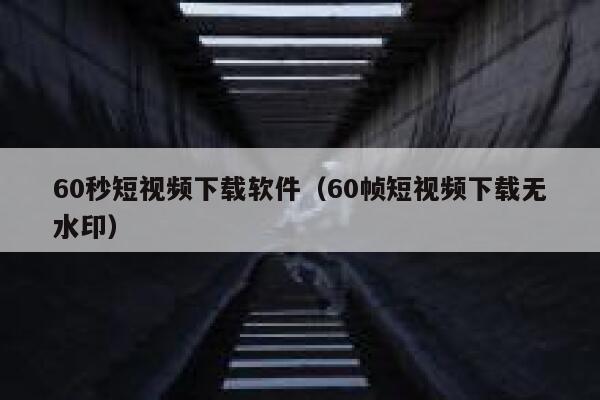 60秒短视频下载软件（60帧短视频下载无水印）